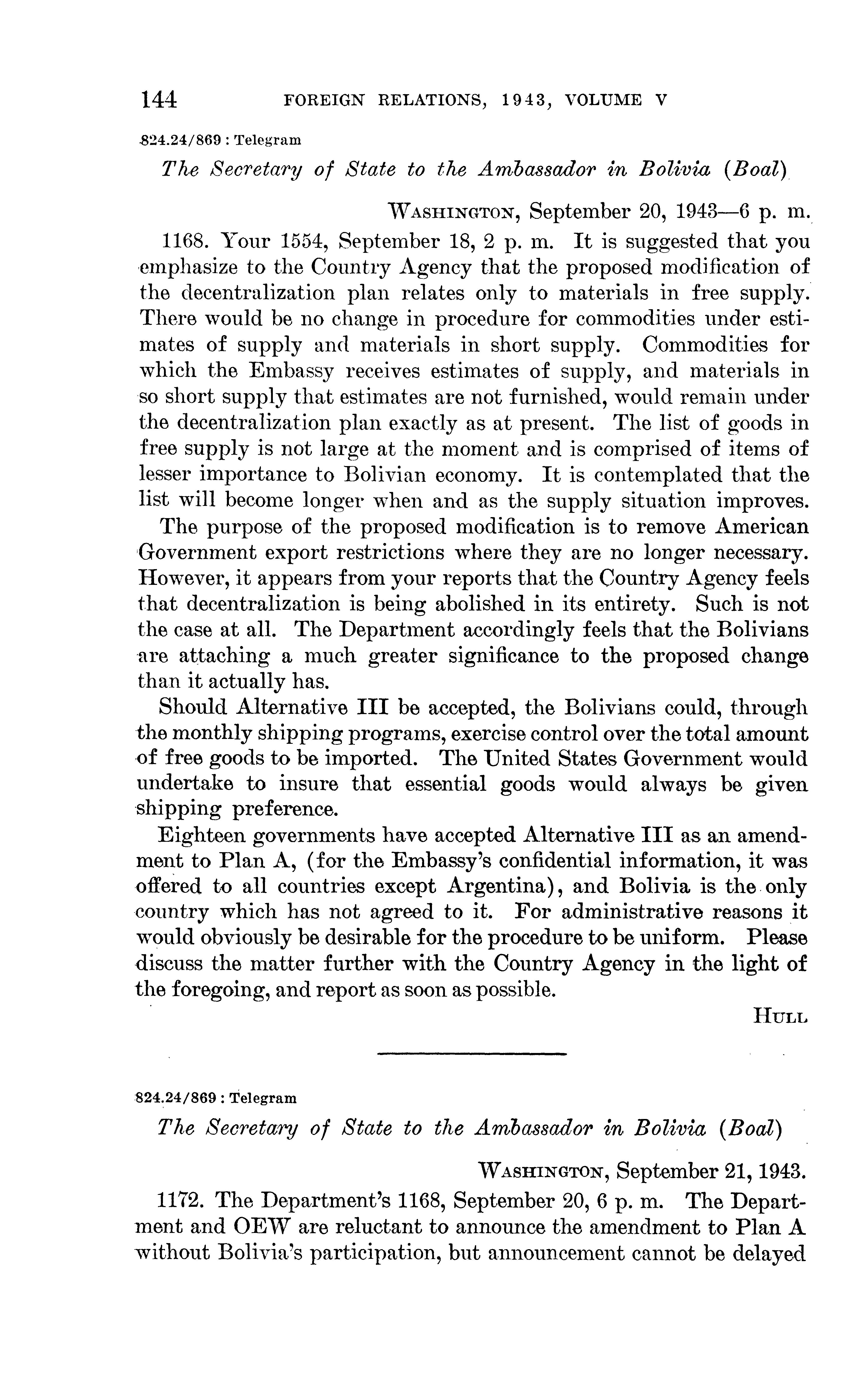 144 FOREIGN RELATIONS, 1943, VOLUME V

824.24/869 : Telegram

The Secretary of State to the Ambassador in Bolivia (Boal)

WASHINGTON, September 20, 1943—6 p. m.

1168. Your 1554, September 18, 2 p. m. It is suggested that you emphasize to the Country Agency that the proposed modification of the decentralization plan relates only to materials in free supply. There would be no change in procedure for commodities under estimates of supply and materials in short supply. Commodities for which the Embassy receives estimates of supply, and materials in so short supply that estimates are not furnished, would remain under the decentralization plan exactly as at present. The list of goods in free supply is not large at the moment and is comprised of items of lesser importance to Bolivian economy. It is contemplated that the list will become longer when and as the supply situation improves.

The purpose of the proposed modification is to remove American Government export restrictions where they are no longer necessary. However, it appears from your reports that the Country Agency feels that decentralization is being abolished in its entirety. Such is not the case at all. The Department accordingly feels that the Bolivians are attaching a much greater significance to the proposed change than it actually has.

Should Alternative III be accepted, the Bolivians could, through the monthly shipping programs, exercise control over the total amount of free goods to be imported. The United States Government would undertake to insure that essential goods would always be given shipping preference.

Eighteen governments have accepted Alternative III as an amendment to Plan A, (for the Embassy's confidential information, it was offered to all countries except Argentina), and Bolivia is the only country which has not agreed to it. For administrative reasons it would obviously be desirable for the procedure to be uniform. Please discuss the matter further with the Country Agency in the light of the foregoing, and report as soon as possible.

HULL

824.24/869 : Telegram

The Secretary of State to the Ambassador in Bolivia (Boal)

WASHINGTON, September 21, 1943.

1172. The Department's 1168, September 20, 6 p. m. The Department and OEW are reluctant to announce the amendment to Plan A without Bolivia's participation, but announcement cannot be delayed